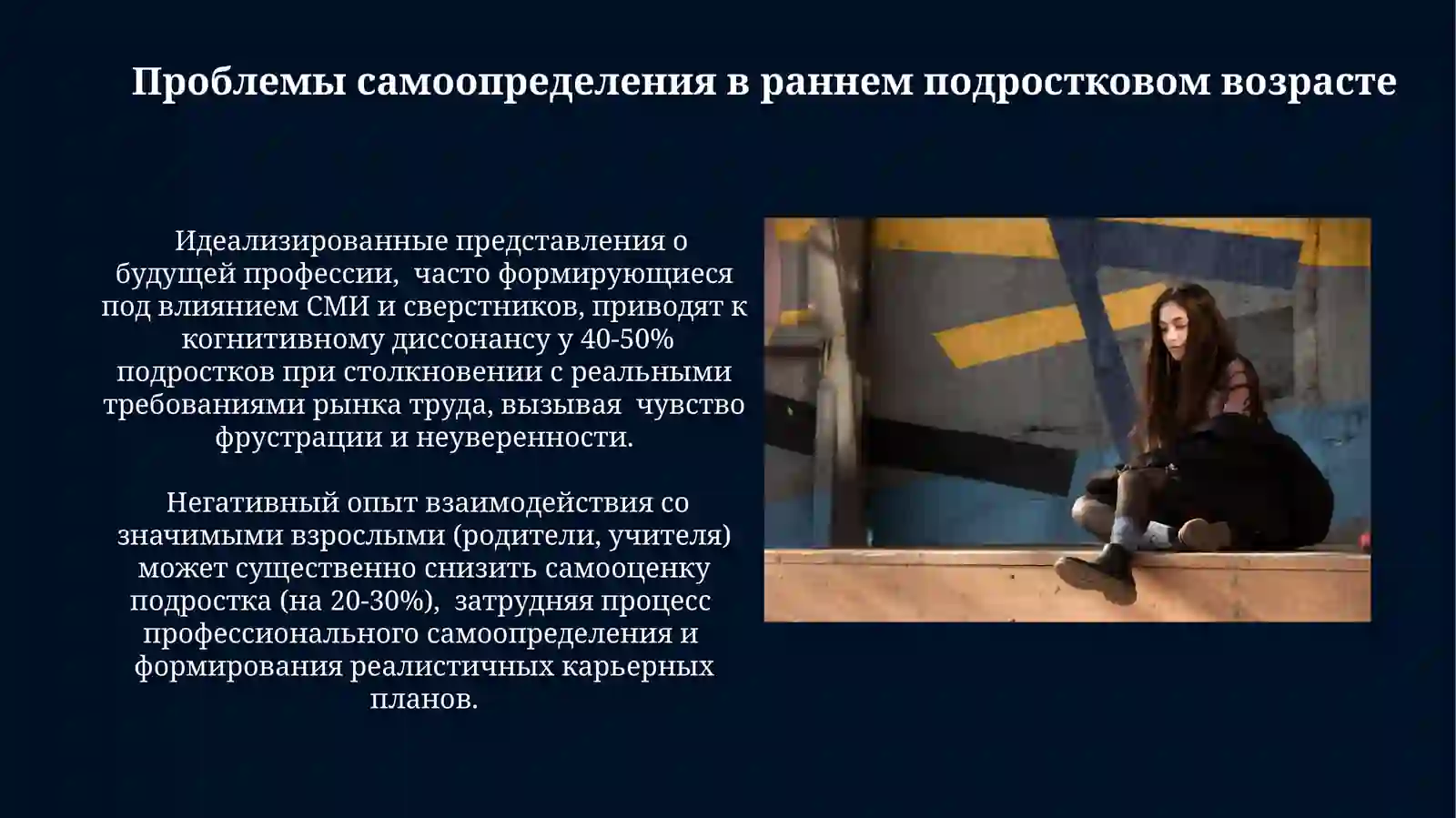 Проблемы самоопределения в раннем подростковом возрасте

Идеализированные представления о будущей профессии, часто формирующиеся под влиянием СМИ и сверстников, приводят к когнитивному диссонансу у 40-50% подростков при столкновении с реальными требованиями рынка труда, вызывая чувство фрустрации и неуверенности.

Негативный опыт взаимодействия со значимыми взрослыми (родители, учителя) может существенно снизить самооценку подростка (на 20-30%), затрудняя процесс профессионального самоопределения и формирования реалистичных карьерных планов.